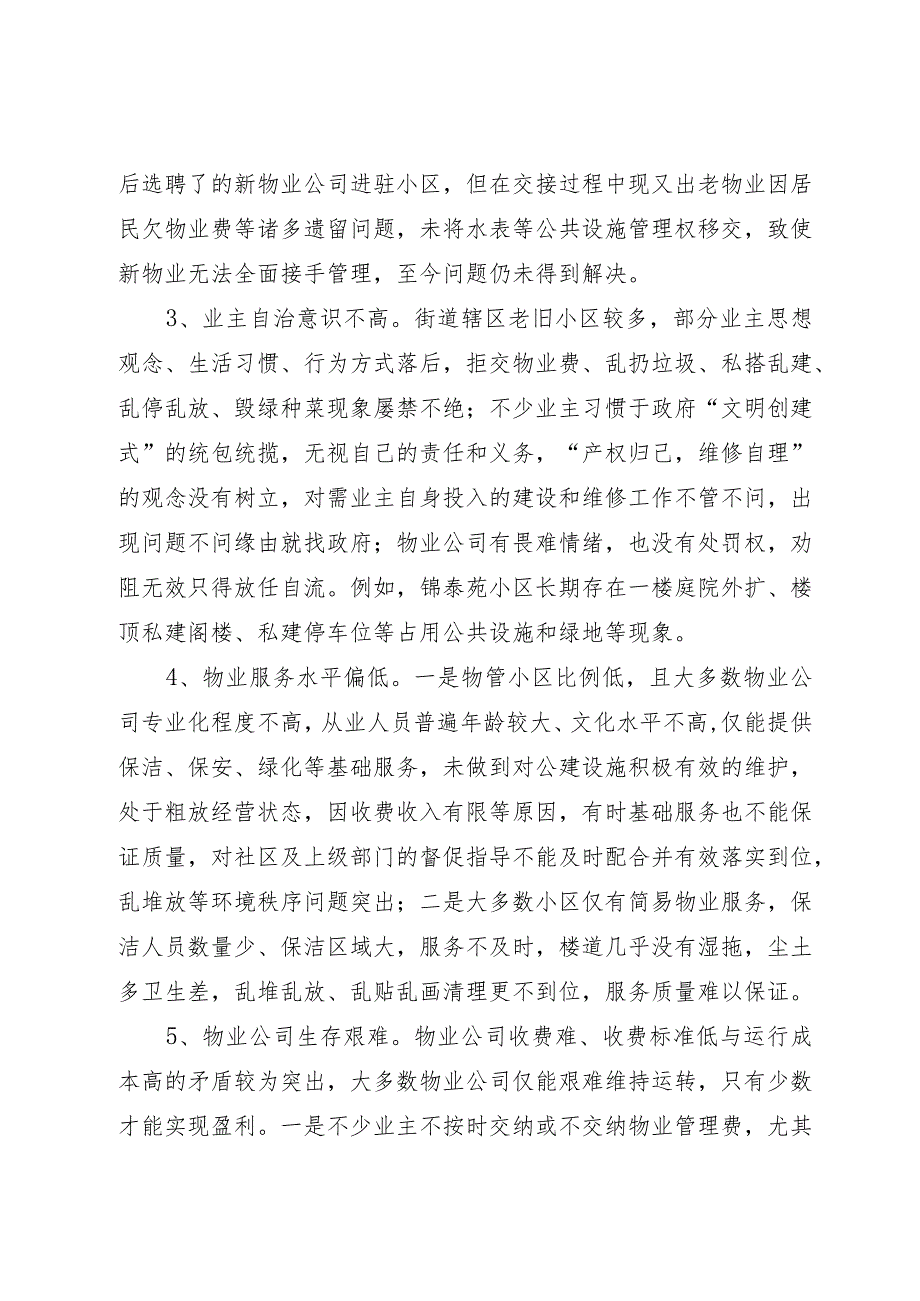 后选聘了的新物业公司进驻小区，但在交接过程中现又出老物业因居民欠物业费等诸多遗留问题，未将水表等公共设施管理权移交，致使新物业无法全面接手管理，至今问题仍未得到解决。

3、业主自治意识不高。街道辖区老旧小区较多，部分业主思想观念、生活习惯、行为方式落后，拒交物业费、乱扔垃圾、私搭乱建、乱停乱放、毁绿种菜现象屡禁不绝；不少业主习惯于政府“文明创建式”的统包统揽，无视自己的责任和义务，“产权归己，维修自理”的观念没有树立，对需业主自身投入的建设和维修工作不管不问，出现问题不问缘由就找政府；物业公司有畏难情绪，也没有处罚权，劝阻无效只得放任自流。例如，锦泰苑小区长期存在一楼庭院外扩、楼顶私建阁楼、私建停车位等占用公共设施和绿地等现象。

4、物业服务水平偏低。一是物管小区比例低，且大多数物业公司专业化程度不高，从业人员普遍年龄较大、文化水平不高，仅能提供保洁、保安、绿化等基础服务，未做到对公建设施积极有效的维护，处于粗放经营状态，因收费收入有限等原因，有时基础服务也不能保证质量，对社区及上级部门的督促指导不能及时配合并有效落实到位，乱堆放等环境秩序问题突出；二是大多数小区仅有简易物业服务，保洁人员数量少、保洁区域大，服务不及时，楼道几乎没有湿拖，尘土多卫生差，乱堆乱放、乱贴乱画清理更不到位，服务质量难以保证。

5、物业公司生存艰难。物业公司收费难、收费标准低与运行成本高的矛盾较为突出，大多数物业公司仅能艰难维持运转，只有少数才能实现盈利。一是不少业主不按时交纳或不交纳物业管理费，尤其